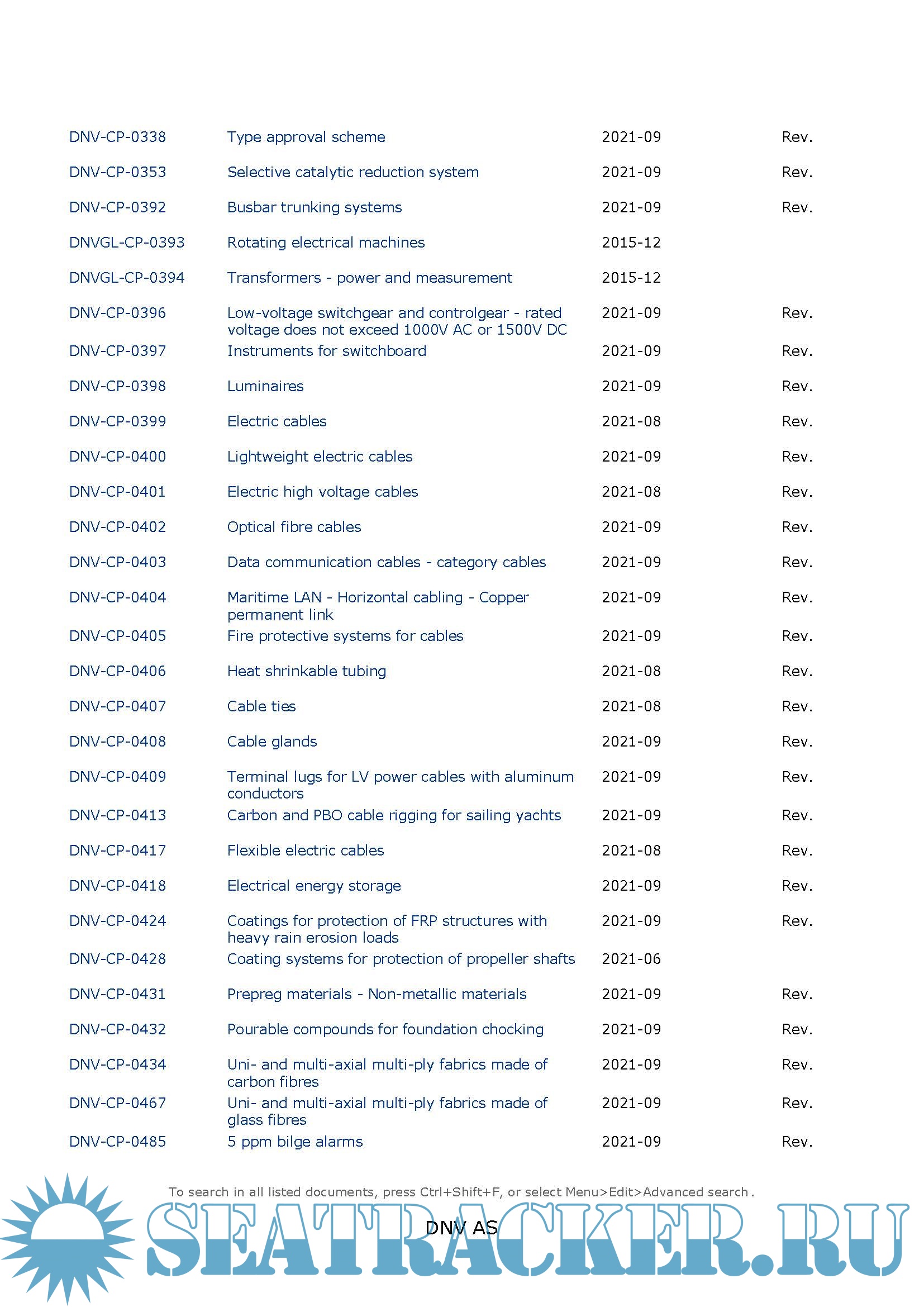 | | | | |
|---|---|---|---|
| DNV-CP-0338 | Type approval scheme | 2021-09 | Rev. |
| DNV-CP-0353 | Selective catalytic reduction system | 2021-09 | Rev. |
| DNV-CP-0392 | Busbar trunking systems | 2021-09 | Rev. |
| DNVGL-CP-0393 | Rotating electrical machines | 2015-12 | |
| DNVGL-CP-0394 | Transformers - power and measurement | 2015-12 | |
| DNV-CP-0396 | Low-voltage switchgear and controlgear - rated voltage does not exceed 1000V AC or 1500V DC | 2021-09 | Rev. |
| DNV-CP-0397 | Instruments for switchboard | 2021-09 | Rev. |
| DNV-CP-0398 | Luminaires | 2021-09 | Rev. |
| DNV-CP-0399 | Electric cables | 2021-08 | Rev. |
| DNV-CP-0400 | Lightweight electric cables | 2021-09 | Rev. |
| DNV-CP-0401 | Electric high voltage cables | 2021-08 | Rev. |
| DNV-CP-0402 | Optical fibre cables | 2021-09 | Rev. |
| DNV-CP-0403 | Data communication cables - category cables | 2021-09 | Rev. |
| DNV-CP-0404 | Maritime LAN - Horizontal cabling - Copper permanent link | 2021-09 | Rev. |
| DNV-CP-0405 | Fire protective systems for cables | 2021-09 | Rev. |
| DNV-CP-0406 | Heat shrinkable tubing | 2021-08 | Rev. |
| DNV-CP-0407 | Cable ties | 2021-08 | Rev. |
| DNV-CP-0408 | Cable glands | 2021-09 | Rev. |
| DNV-CP-0409 | Terminal lugs for LV power cables with aluminum conductors | 2021-09 | Rev. |
| DNV-CP-0413 | Carbon and PBO cable rigging for sailing yachts | 2021-09 | Rev. |
| DNV-CP-0417 | Flexible electric cables | 2021-08 | Rev. |
| DNV-CP-0418 | Electrical energy storage | 2021-09 | Rev. |
| DNV-CP-0424 | Coatings for protection of FRP structures with heavy rain erosion loads | 2021-09 | Rev. |
| DNV-CP-0428 | Coating systems for protection of propeller shafts | 2021-06 | |
| DNV-CP-0431 | Prepreg materials - Non-metallic materials | 2021-09 | Rev. |
| DNV-CP-0432 | Pourable compounds for foundation chocking | 2021-09 | Rev. |
| DNV-CP-0434 | Uni- and multi-axial multi-ply fabrics made of carbon fibres | 2021-09 | Rev. |
| DNV-CP-0467 | Uni- and multi-axial multi-ply fabrics made of glass fibres | 2021-09 | Rev. |
| DNV-CP-0485 | 5 ppm bilge alarms | 2021-09 | Rev. |

To search in all listed documents, press Ctrl+Shift+F, or select Menu>Edit>Advanced search.

DNV AS

SEATRACKER.RU